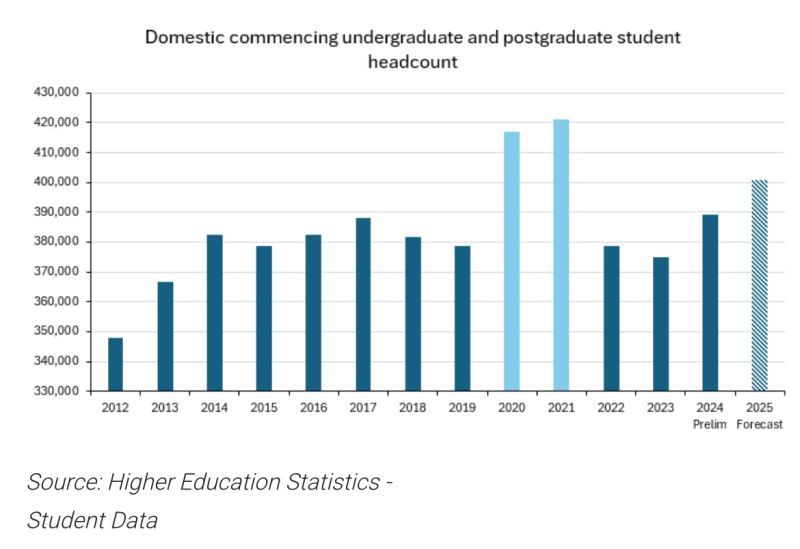 Domestic commencing undergraduate and postgraduate student headcount

430,000
420,000
410,000
400,000
390,000
380,000
370,000
360,000
350,000
340,000
330,000

2012 2013 2014 2015 2016 2017 2018 2019 2020 2021 2022 2023 2024 Prelim 2025 Forecast

Source: Higher Education Statistics - Student Data